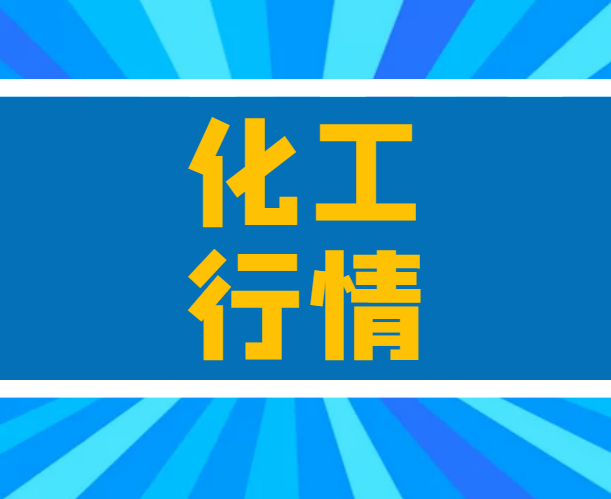 化工
行情